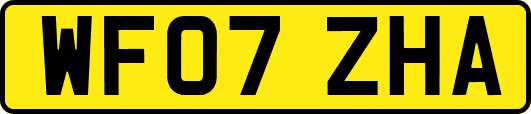 WF07 ZHA